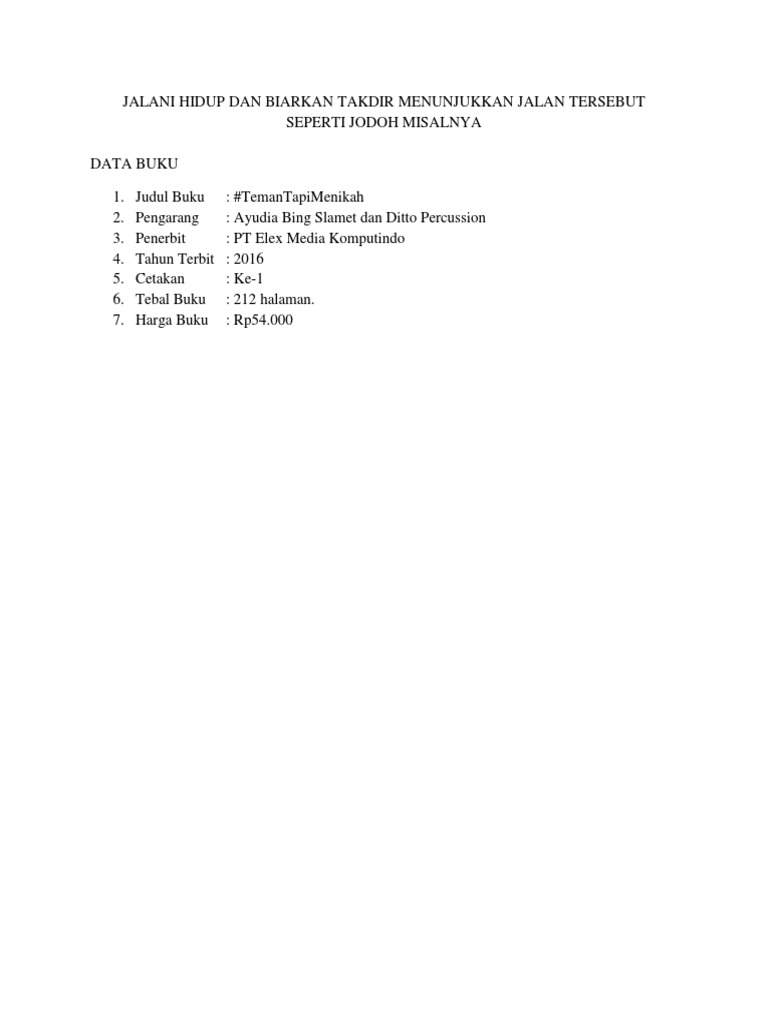 JALANI HIDUP DAN BIARKAN TAKDIR MENUNJUKKAN JALAN TERSEBUT SEPERTI JODOH MISALNYA

DATA BUKU

1. Judul Buku : #TemanTapiMenikah
2. Pengarang : Ayudia Bing Slamet dan Ditto Percussion
3. Penerbit : PT Elex Media Komputindo
4. Tahun Terbit : 2016
5. Cetakan : Ke-1
6. Tebal Buku : 212 halaman.
7. Harga Buku : Rp54.000